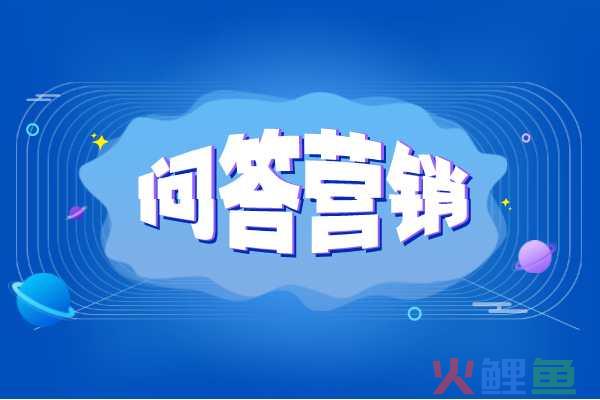 问答营销

火鲤鱼